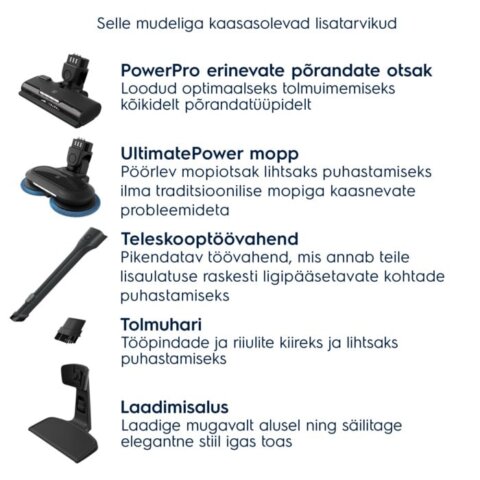 Selle mudeliga kaasasolevad lisatarvikud

PowerPro erinevate põrandate otsak
Loodud optimaalseks tolmuimemiseks kõikidelt põrandatüüpidelt

UltimatePower mopp
Pöörlev mopiotsak lihtsaks puhastamiseks ilma traditsioonilise mopiga kaasnevate probleemideta

Teleskooptöövahend
Pikendatav töövahend, mis annab teile lisaulatuse raskesti ligipääsetavate kohtade puhastamiseks

Tolmuhari
Tööpindade ja riiulite kiireks ja lihtsaks puhastamiseks

Laadimisalus
Laadige mugavalt alusel ning säilitage elegantne stiil igas toas